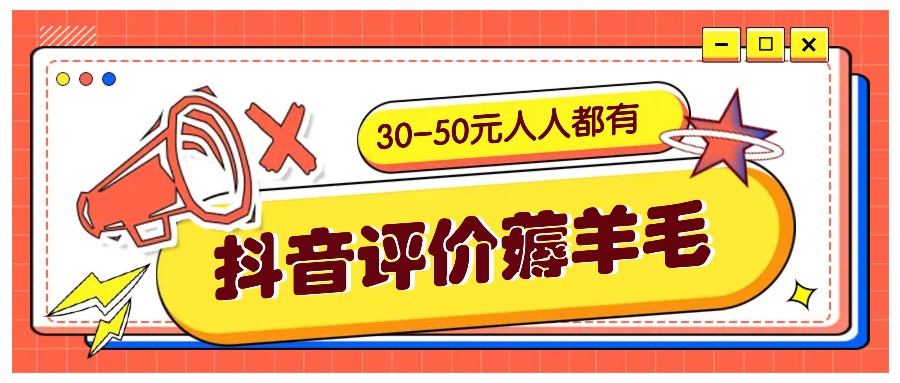 30-50元人人都有

抖音评价薅羊毛